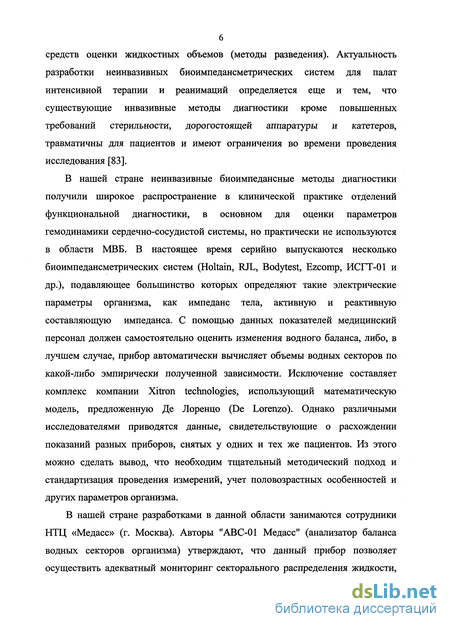 6

средств оценки жидкостных объемов (методы разведения). Актуальность разработки неинвазивных биоимпедансметрических систем для палат интенсивной терапии и реанимаций определяется еще и тем, что существующие инвазивные методы диагностики кроме повышенных требований стерильности, дорогостоящей аппаратуры и катетеров, травматичны для пациентов и имеют ограничения во времени проведения исследования [83].

В нашей стране неинвазивные биоимпедансные методы диагностики получили широкое распространение в клинической практике отделений функциональной диагностики, в основном для оценки параметров гемодинамики сердечно-сосудистой системы, но практически не используются в области МВБ. В настоящее время серийно выпускаются несколько биоимпедансметрических систем (Holtain, RJL, Bodytest, Ezcomp, ИСГТ-01 и др.), подавляющее большинство которых определяют такие электрические параметры организма, как импеданс тела, активную и реактивную составляющую импеданса. С помощью данных показателей медицинский персонал должен самостоятельно оценить изменения водного баланса, либо, в лучшем случае, прибор автоматически вычисляет объемы водных секторов по какой-либо эмпирически полученной зависимости. Исключение составляет комплекс компании Xitron technologies, использующий математическую модель, предложенную Де Лоренцо (De Lorenzo). Однако различными исследователями приводятся данные, свидетельствующие о расхождении показаний разных приборов, снятых у одних и тех же пациентов. Из этого можно сделать вывод, что необходим тщательный методический подход и стандартизация проведения измерений, учет половозрастных особенностей и других параметров организма.

В нашей стране разработками в данной области занимаются сотрудники НТЦ «Медасс» (г. Москва). Авторы "АВС-01 Медасс" (анализатор баланса водных секторов организма) утверждают, что данный прибор позволяет осуществить адекватный мониторинг секторального распределения жидкости,

dsLib.net
библиотека диссертаций